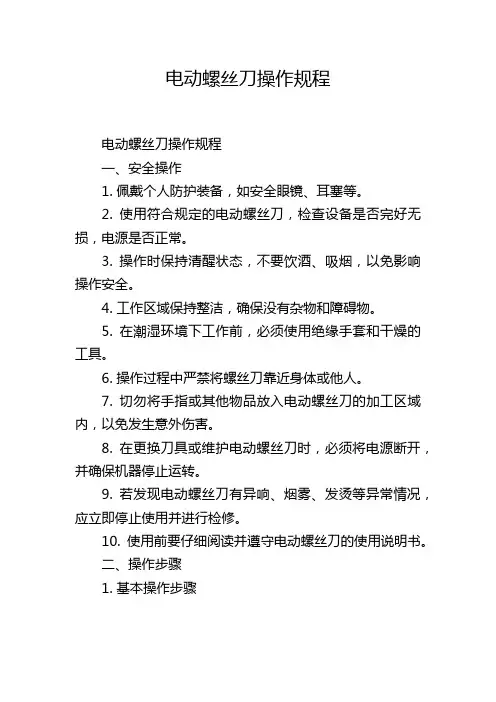 电动螺丝刀操作规程

电动螺丝刀操作规程

一、安全操作

1. 佩戴个人防护装备，如安全眼镜、耳塞等。

2. 使用符合规定的电动螺丝刀，检查设备是否完好无损，电源是否正常。

3. 操作时保持清醒状态，不要饮酒、吸烟，以免影响操作安全。

4. 工作区域保持整洁，确保没有杂物和障碍物。

5. 在潮湿环境下工作前，必须使用绝缘手套和干燥的工具。

6. 操作过程中严禁将螺丝刀靠近身体或他人。

7. 切勿将手指或其他物品放入电动螺丝刀的加工区域内，以免发生意外伤害。

8. 在更换刀具或维护电动螺丝刀时，必须将电源断开，并确保机器停止运转。

9. 若发现电动螺丝刀有异响、烟雾、发烫等异常情况，应立即停止使用并进行检修。

10. 使用前要仔细阅读并遵守电动螺丝刀的使用说明书。

二、操作步骤

1. 基本操作步骤